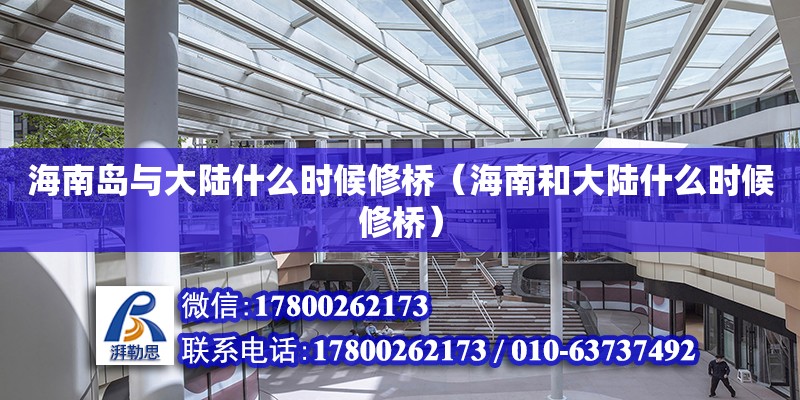 海南岛与大陆什么时候修桥（海南和大陆什么时候修桥）

湃勒思

微信:17800262173

联系电话:17800262173 / 010-63737492